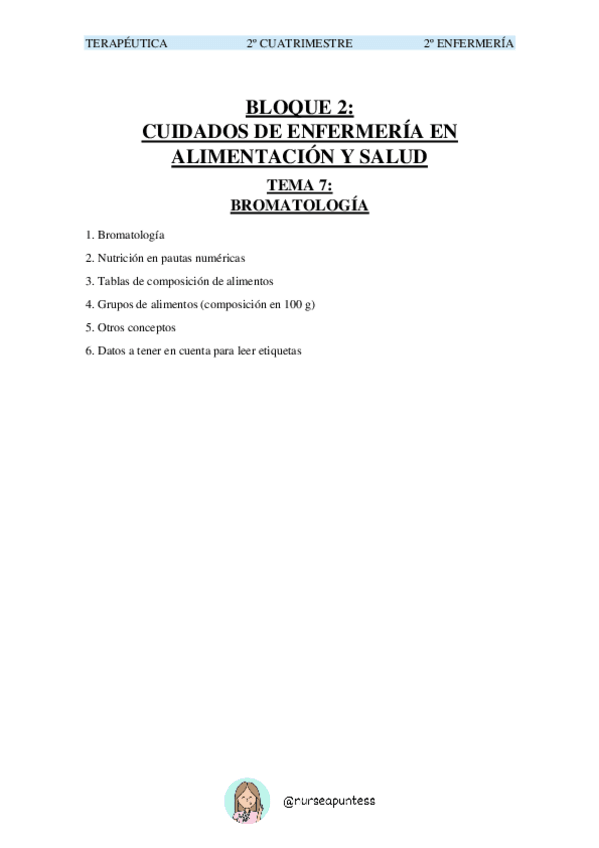 TERAPÉUTICA 2º CUATRIMESTRE 2º ENFERMERÍA

BLOQUE 2:
CUIDADOS DE ENFERMERÍA EN ALIMENTACIÓN Y SALUD

TEMA 7:
BROMATOLOGÍA

1. Bromatología

2. Nutrición en pautas numéricas

3. Tablas de composición de alimentos

4. Grupos de alimentos (composición en 100 g)

5. Otros conceptos

6. Datos a tener en cuenta para leer etiquetas

@nurseapuntess